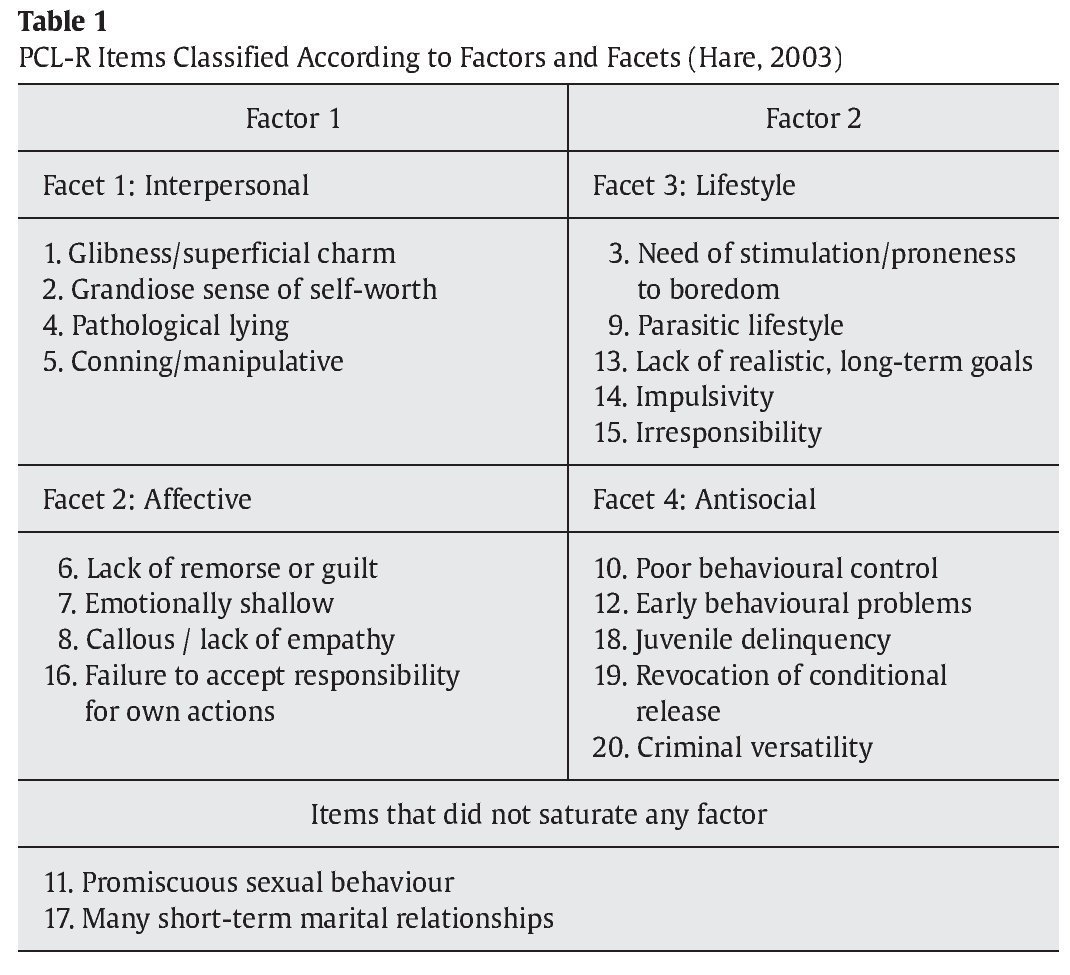 **Table 1**
PCL-R Items Classified According to Factors and Facets (Hare, 2003)

| Factor 1 | Factor 2 |
|---|---|
| Facet 1: Interpersonal | Facet 3: Lifestyle |
| 1. Glibness/superficial charm<br>2. Grandiose sense of self-worth<br>4. Pathological lying<br>5. Conning/manipulative | 3. Need of stimulation/proneness to boredom<br>9. Parasitic lifestyle<br>13. Lack of realistic, long-term goals<br>14. Impulsivity<br>15. Irresponsibility |
| Facet 2: Affective | Facet 4: Antisocial |
| 6. Lack of remorse or guilt<br>7. Emotionally shallow<br>8. Callous / lack of empathy<br>16. Failure to accept responsibility for own actions | 10. Poor behavioural control<br>12. Early behavioural problems<br>18. Juvenile delinquency<br>19. Revocation of conditional release<br>20. Criminal versatility |
| Items that did not saturate any factor | |
| 11. Promiscuous sexual behaviour<br>17. Many short-term marital relationships | |